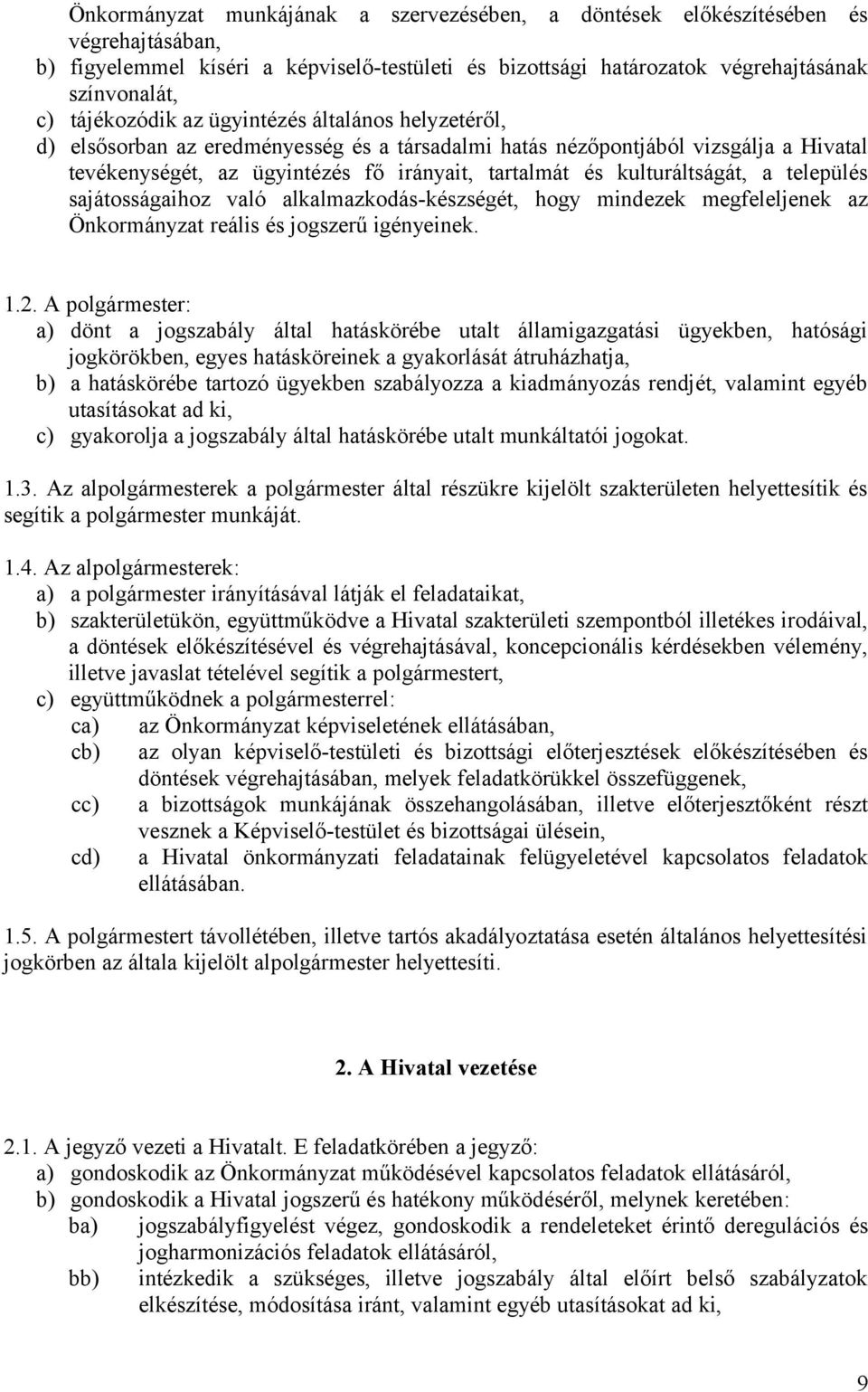 Önkormányzat munkájának a szervezésében, a döntések előkészítésében és végrehajtásában,
b) figyelemmel kíséri a képviselő-testületi és bizottsági határozatok végrehajtásának színvonalát,
c) tájékozódik az ügyintézés általános helyzetéről,
d) elsősorban az eredményesség és a társadalmi hatás nézőpontjából vizsgálja a Hivatal tevékenységét, az ügyintézés fő irányait, tartalmát és kulturáltságát, a település sajátosságaihoz való alkalmazkodás-készségét, hogy mindezek megfeleljenek az Önkormányzat reális és jogszerű igényeinek.

1.2. A polgármester:
a) dönt a jogszabály által hatáskörébe utalt államigazgatási ügyekben, hatósági jogkörökben, egyes hatásköreinek a gyakorlását átruházhatja,
b) a hatáskörébe tartozó ügyekben szabályozza a kiadmányozás rendjét, valamint egyéb utasításokat ad ki,
c) gyakorolja a jogszabály által hatáskörébe utalt munkáltatói jogokat.

1.3. Az alpolgármesterek a polgármester által részükre kijelölt szakterületen helyettesítik és segítik a polgármester munkáját.

1.4. Az alpolgármesterek:
a) a polgármester irányításával látják el feladataikat,
b) szakterületükön, együttműködve a Hivatal szakterületi szempontból illetékes irodáival, a döntések előkészítésével és végrehajtásával, koncepcionális kérdésekben vélemény, illetve javaslat tételével segítik a polgármestert,
c) együttműködnek a polgármesterrel:
ca) az Önkormányzat képviseletének ellátásában,
cb) az olyan képviselő-testületi és bizottsági előterjesztések előkészítésében és döntések végrehajtásában, melyek feladatkörükkel összefüggenek,
cc) a bizottságok munkájának összehangolásában, illetve előterjesztőként részt vesznek a Képviselő-testület és bizottságai ülésein,
cd) a Hivatal önkormányzati feladatainak felügyeletével kapcsolatos feladatok ellátásában.

1.5. A polgármestert távollétében, illetve tartós akadályoztatása esetén általános helyettesítési jogkörben az általa kijelölt alpolgármester helyettesíti.

2. A Hivatal vezetése

2.1. A jegyző vezeti a Hivatalt. E feladatkörében a jegyző:
a) gondoskodik az Önkormányzat működésével kapcsolatos feladatok ellátásáról,
b) gondoskodik a Hivatal jogszerű és hatékony működéséről, melynek keretében:
ba) jogszabályfigyelést végez, gondoskodik a rendeleteket érintő deregulációs és jogharmonizációs feladatok ellátásáról,
bb) intézkedik a szükséges, illetve jogszabály által előírt belső szabályzatok elkészítése, módosítása iránt, valamint egyéb utasításokat ad ki,

9